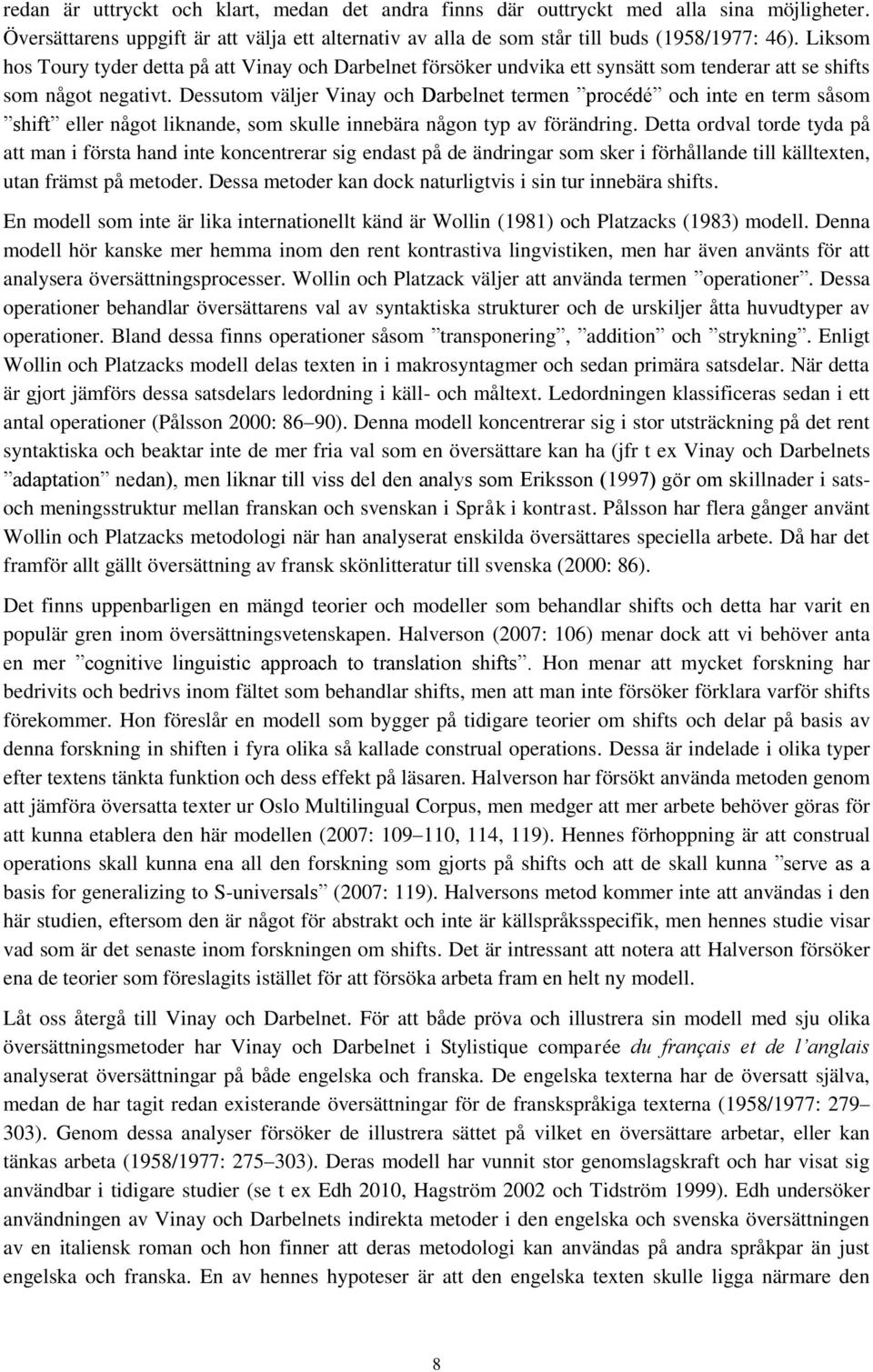 redan är uttryckt och klart, medan det andra finns där outtryckt med alla sina möjligheter. Översättarens uppgift är att välja ett alternativ av alla de som står till buds (1958/1977: 46). Liksom hos Toury tyder detta på att Vinay och Darbelnet försöker undvika ett synsätt som tenderar att se shifts som något negativt. Dessutom väljer Vinay och Darbelnet termen ”procédé” och inte en term såsom ”shift” eller något liknande, som skulle innebära någon typ av förändring. Detta ordval torde tyda på att man i första hand inte koncentrerar sig endast på de ändringar som sker i förhållande till källtexten, utan främst på metoder. Dessa metoder kan dock naturligtvis i sin tur innebära shifts.

En modell som inte är lika internationellt känd är Wollin (1981) och Platzacks (1983) modell. Denna modell hör kanske mer hemma inom den rent kontrastiva lingvistiken, men har även använts för att analysera översättningsprocesser. Wollin och Platzack väljer att använda termen ”operationer”. Dessa operationer behandlar översättarens val av syntaktiska strukturer och de urskiljer åtta huvudtyper av operationer. Bland dessa finns operationer såsom ”transponering”, ”addition” och ”strykning”. Enligt Wollin och Platzacks modell delas texten in i makrosyntagmer och sedan primära satsdelar. När detta är gjort jämförs dessa satsdelars ledordning i käll- och måltext. Ledordningen klassificeras sedan i ett antal operationer (Pålsson 2000: 86–90). Denna modell koncentrerar sig i stor utsträckning på det rent syntaktiska och beaktar inte de mer fria val som en översättare kan ha (jfr t ex Vinay och Darbelnets ”adaptation” nedan), men liknar till viss del den analys som Eriksson (1997) gör om skillnader i sats- och meningsstruktur mellan franskan och svenskan i Språk i kontrast. Pålsson har flera gånger använt Wollin och Platzacks metodologi när han analyserat enskilda översättares speciella arbete. Då har det framför allt gällt översättning av fransk skönlitteratur till svenska (2000: 86).

Det finns uppenbarligen en mängd teorier och modeller som behandlar shifts och detta har varit en populär gren inom översättningsvetenskapen. Halverson (2007: 106) menar dock att vi behöver anta en mer ”cognitive linguistic approach to translation shifts”. Hon menar att mycket forskning har bedrivits och bedrivs inom fältet som behandlar shifts, men att man inte försöker förklara varför shifts förekommer. Hon föreslår en modell som bygger på tidigare teorier om shifts och delar på basis av denna forskning in shiften i fyra olika så kallade construal operations. Dessa är indelade i olika typer efter textens tänkta funktion och dess effekt på läsaren. Halverson har försökt använda metoden genom att jämföra översatta texter ur Oslo Multilingual Corpus, men medger att mer arbete behöver göras för att kunna etablera den här modellen (2007: 109–110, 114, 119). Hennes förhoppning är att construal operations skall kunna ena all den forskning som gjorts på shifts och att de skall kunna ”serve as a basis for generalizing to S-universals” (2007: 119). Halversons metod kommer inte att användas i den här studien, eftersom den är något för abstrakt och inte är källspråksspecifik, men hennes studie visar vad som är det senaste inom forskningen om shifts. Det är intressant att notera att Halverson försöker ena de teorier som föreslagits istället för att försöka arbeta fram en helt ny modell.

Låt oss återgå till Vinay och Darbelnet. För att både pröva och illustrera sin modell med sju olika översättningsmetoder har Vinay och Darbelnet i Stylistique comparée du français et de l’anglais analyserat översättningar på både engelska och franska. De engelska texterna har de översatt själva, medan de har tagit redan existerande översättningar för de franskspråkiga texterna (1958/1977: 279–303). Genom dessa analyser försöker de illustrera sättet på vilket en översättare arbetar, eller kan tänkas arbeta (1958/1977: 275–303). Deras modell har vunnit stor genomslagskraft och har visat sig användbar i tidigare studier (se t ex Edh 2010, Hagström 2002 och Tidström 1999). Edh undersöker användningen av Vinay och Darbelnets indirekta metoder i den engelska och svenska översättningen av en italiensk roman och hon finner att deras metodologi kan användas på andra språkpar än just engelska och franska. En av hennes hypoteser är att den engelska texten skulle ligga närmare den

8